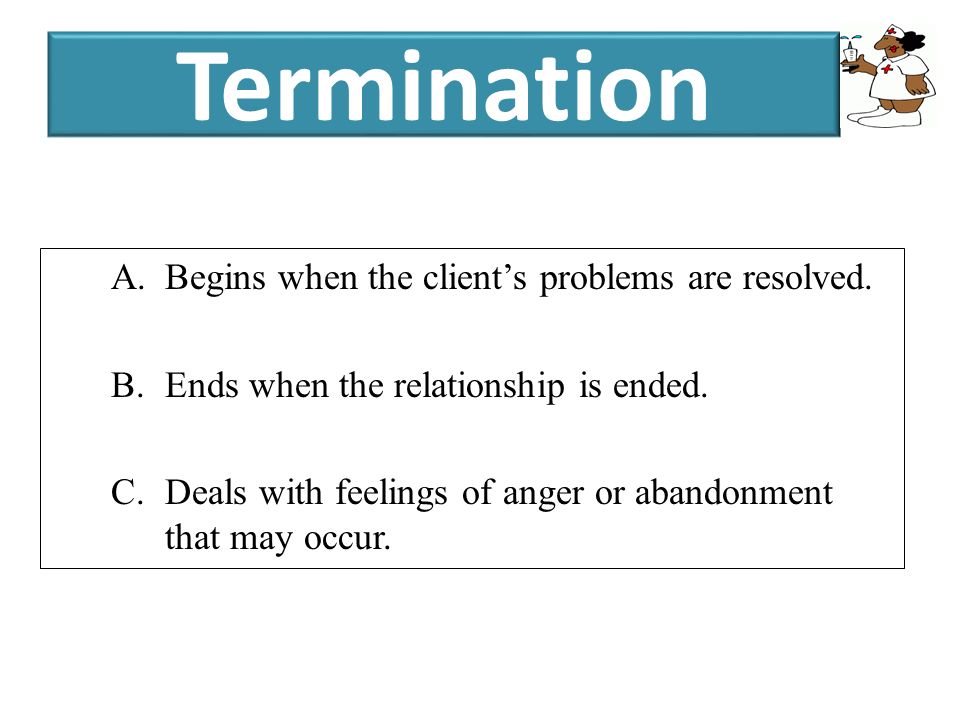 Termination

A. Begins when the client’s problems are resolved.

B. Ends when the relationship is ended.

C. Deals with feelings of anger or abandonment that may occur.